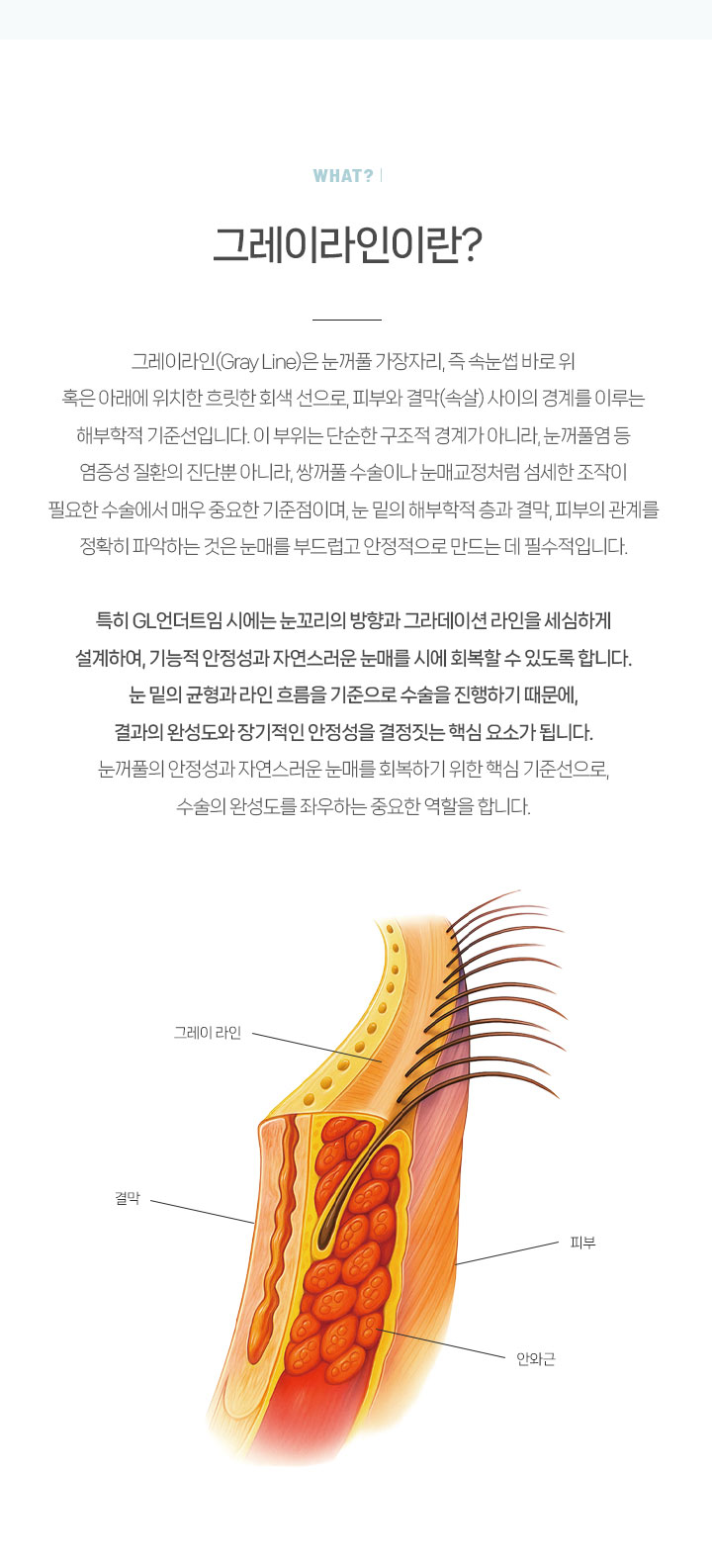 WHAT?

그레이라인이란?

그레이라인(Gray Line)은 눈꺼풀 가장자리, 즉 속눈썹 바로 위 혹은 아래에 위치한 흐릿한 회색 선으로, 피부와 결막(속살) 사이의 경계를 이루는 해부학적 기준선입니다. 이 부위는 단순한 구조적 경계가 아니라, 눈꺼풀염 등 염증성 질환의 진단뿐 아니라, 쌍꺼풀 수술이나 눈매교정처럼 섬세한 조작이 필요한 수술에서 매우 중요한 기준점이며, 눈 밑의 해부학적 층과 결막, 피부의 관계를 정확히 파악하는 것은 눈매를 부드럽고 안정적으로 만드는 데 필수적입니다.

특히 GL언더트임 시에는 눈꼬리의 방향과 그라데이션 라인을 세심하게 설계하여, 기능적 안정성과 자연스러운 눈매를 시에 회복할 수 있도록 합니다. 눈 밑의 균형과 라인 흐름을 기준으로 수술을 진행하기 때문에, 결과의 완성도와 장기적인 안정성을 결정짓는 핵심 요소가 됩니다. 눈꺼풀의 안정성과 자연스러운 눈매를 회복하기 위한 핵심 기준선으로, 수술의 완성도를 좌우하는 중요한 역할을 합니다.

그레이 라인

결막

피부

안와근